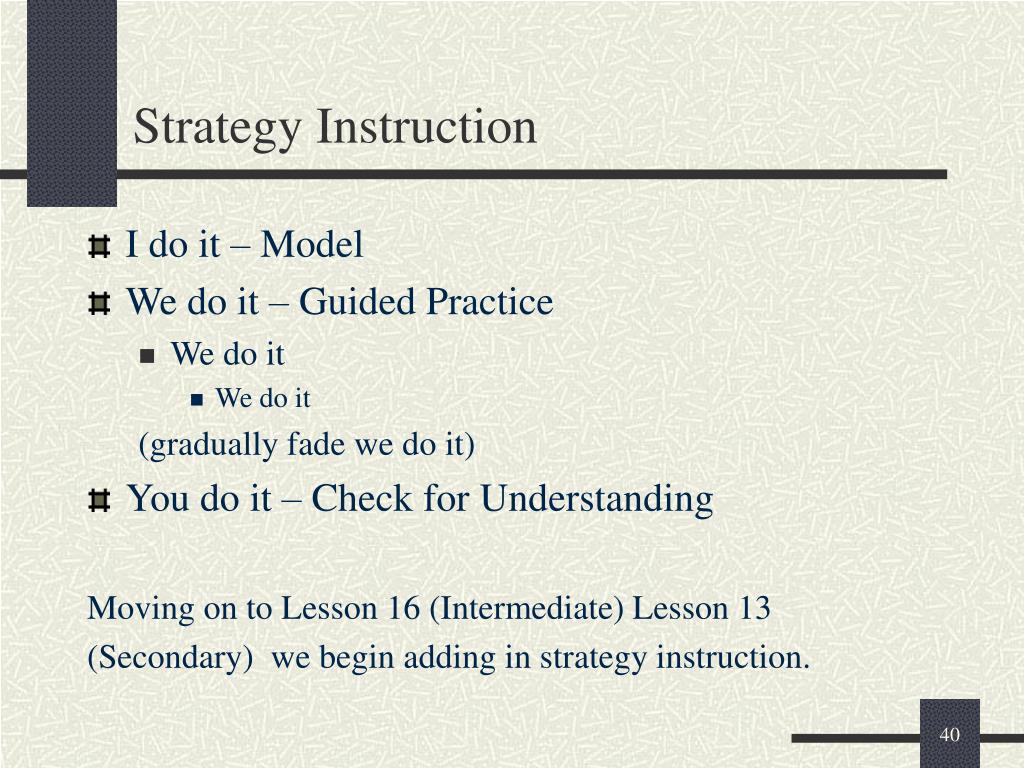 Strategy Instruction

I do it – Model

We do it – Guided Practice

We do it

We do it

(gradually fade we do it)

You do it – Check for Understanding

Moving on to Lesson 16 (Intermediate) Lesson 13 (Secondary) we begin adding in strategy instruction.

40